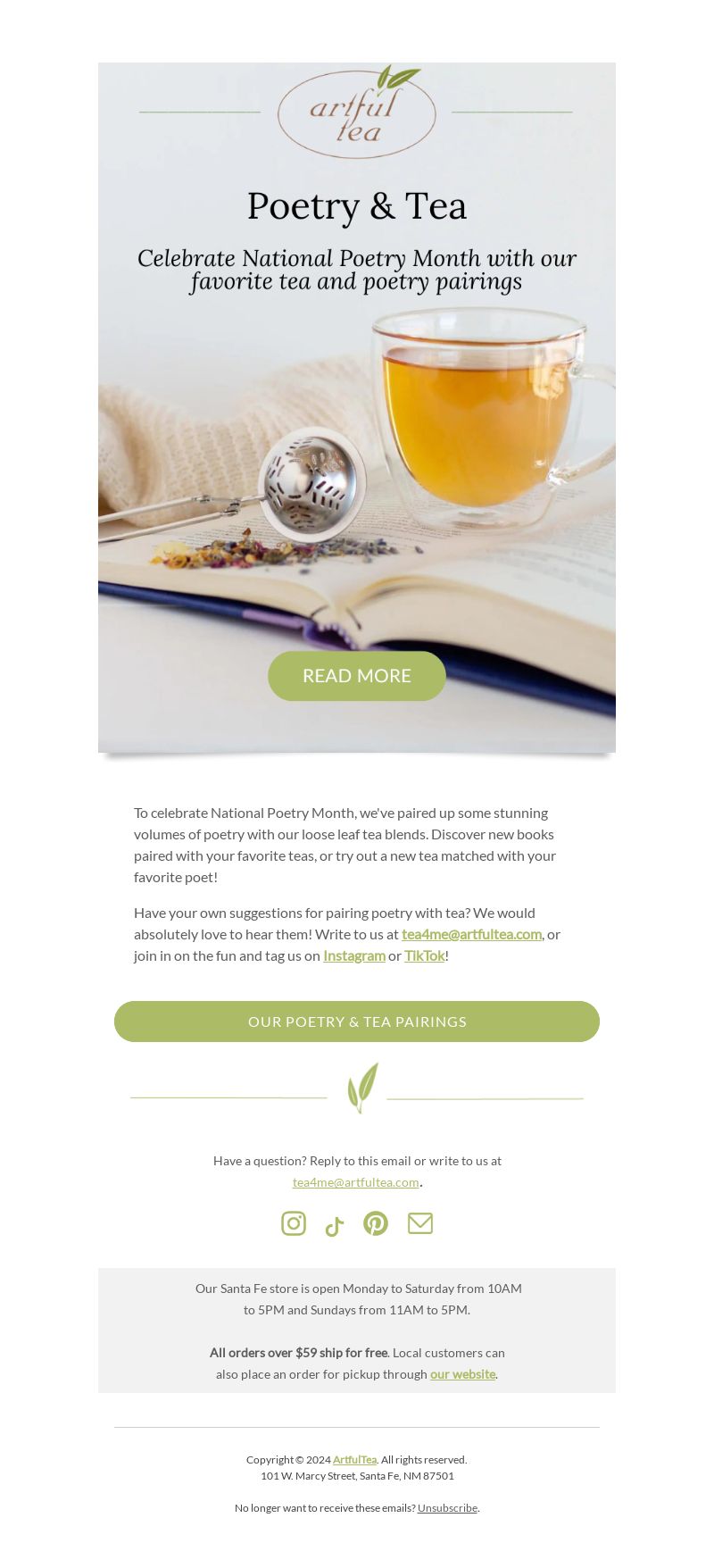 artful tea

Poetry & Tea

Celebrate National Poetry Month with our favorite tea and poetry pairings

READ MORE

To celebrate National Poetry Month, we've paired up some stunning volumes of poetry with our loose leaf tea blends. Discover new books paired with your favorite teas, or try out a new tea matched with your favorite poet!

Have your own suggestions for pairing poetry with tea? We would absolutely love to hear them! Write to us at tea4me@artfultea.com, or join in on the fun and tag us on Instagram or TikTok!

OUR POETRY & TEA PAIRINGS

Have a question? Reply to this email or write to us at tea4me@artfultea.com.

Our Santa Fe store is open Monday to Saturday from 10AM to 5PM and Sundays from 11AM to 5PM.

All orders over $59 ship for free. Local customers can also place an order for pickup through our website.

Copyright © 2024 ArtfulTea. All rights reserved.
101 W. Marcy Street, Santa Fe, NM 87501

No longer want to receive these emails? Unsubscribe.